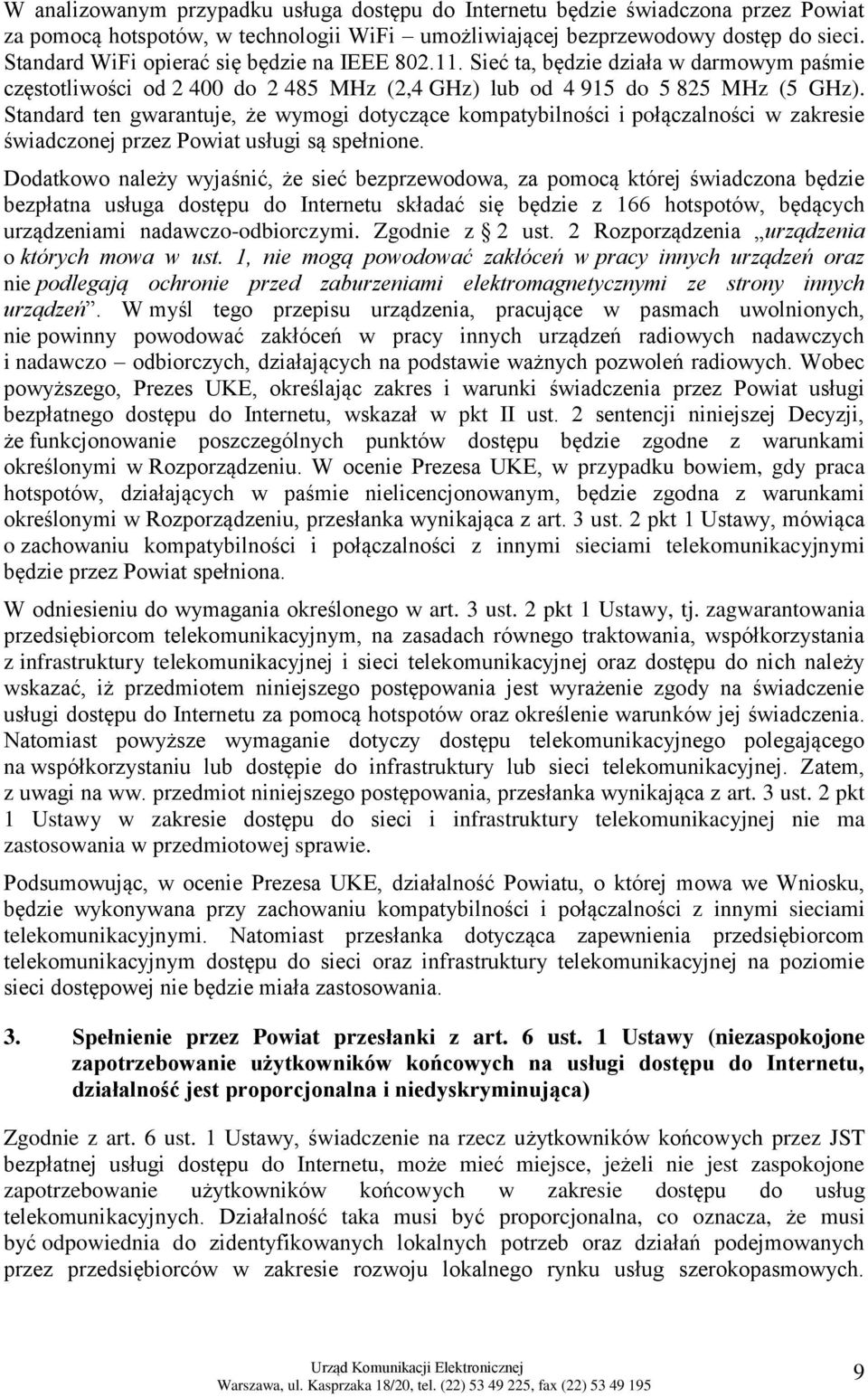 W analizowanym przypadku usługa dostępu do Internetu będzie świadczona przez Powiat za pomocą hotspotów, w technologii WiFi – umożliwiającej bezprzewodowy dostęp do sieci. Standard WiFi opierać się będzie na IEEE 802.11. Sieć ta, będzie działa w darmowym paśmie częstotliwości od 2 400 do 2 485 MHz (2,4 GHz) lub od 4 915 do 5 825 MHz (5 GHz). Standard ten gwarantuje, że wymogi dotyczące kompatybilności i połączalności w zakresie świadczonej przez Powiat usługi są spełnione.

Dodatkowo należy wyjaśnić, że sieć bezprzewodowa, za pomocą której świadczona będzie bezpłatna usługa dostępu do Internetu składać się będzie z 166 hotspotów, będących urządzeniami nadawczo-odbiorczymi. Zgodnie z § 2 ust. 2 Rozporządzenia „urządzenia o których mowa w ust. 1, nie mogą powodować zakłóceń w pracy innych urządzeń oraz nie podlegają ochronie przed zaburzeniami elektromagnetycznymi ze strony innych urządzeń”. W myśl tego przepisu urządzenia, pracujące w pasmach uwolnionych, nie powinny powodować zakłóceń w pracy innych urządzeń radiowych nadawczych i nadawczo – odbiorczych, działających na podstawie ważnych pozwoleń radiowych. Wobec powyższego, Prezes UKE, określając zakres i warunki świadczenia przez Powiat usługi bezpłatnego dostępu do Internetu, wskazał w pkt II ust. 2 sentencji niniejszej Decyzji, że funkcjonowanie poszczególnych punktów dostępu będzie zgodne z warunkami określonymi w Rozporządzeniu. W ocenie Prezesa UKE, w przypadku bowiem, gdy praca hotspotów, działających w paśmie nielicencjonowanym, będzie zgodna z warunkami określonymi w Rozporządzeniu, przesłanka wynikająca z art. 3 ust. 2 pkt 1 Ustawy, mówiąca o zachowaniu kompatybilności i połączalności z innymi sieciami telekomunikacyjnymi będzie przez Powiat spełniona.

W odniesieniu do wymagania określonego w art. 3 ust. 2 pkt 1 Ustawy, tj. zagwarantowania przedsiębiorcom telekomunikacyjnym, na zasadach równego traktowania, współkorzystania z infrastruktury telekomunikacyjnej i sieci telekomunikacyjnej oraz dostępu do nich należy wskazać, iż przedmiotem niniejszego postępowania jest wyrażenie zgody na świadczenie usługi dostępu do Internetu za pomocą hotspotów oraz określenie warunków jej świadczenia. Natomiast powyższe wymaganie dotyczy dostępu telekomunikacyjnego polegającego na współkorzystaniu lub dostępie do infrastruktury lub sieci telekomunikacyjnej. Zatem, z uwagi na ww. przedmiot niniejszego postępowania, przesłanka wynikająca z art. 3 ust. 2 pkt 1 Ustawy w zakresie dostępu do sieci i infrastruktury telekomunikacyjnej nie ma zastosowania w przedmiotowej sprawie.

Podsumowując, w ocenie Prezesa UKE, działalność Powiatu, o której mowa we Wniosku, będzie wykonywana przy zachowaniu kompatybilności i połączalności z innymi sieciami telekomunikacyjnymi. Natomiast przesłanka dotycząca zapewnienia przedsiębiorcom telekomunikacyjnym dostępu do sieci oraz infrastruktury telekomunikacyjnej na poziomie sieci dostępowej nie będzie miała zastosowania.

3. Spełnienie przez Powiat przesłanki z art. 6 ust. 1 Ustawy (niezaspokojone zapotrzebowanie użytkowników końcowych na usługi dostępu do Internetu, działalność jest proporcjonalna i niedyskryminująca)

Zgodnie z art. 6 ust. 1 Ustawy, świadczenie na rzecz użytkowników końcowych przez JST bezpłatnej usługi dostępu do Internetu, może mieć miejsce, jeżeli nie jest zaspokojone zapotrzebowanie użytkowników końcowych w zakresie dostępu do usług telekomunikacyjnych. Działalność taka musi być proporcjonalna, co oznacza, że musi być odpowiednia do zidentyfikowanych lokalnych potrzeb oraz działań podejmowanych przez przedsiębiorców w zakresie rozwoju lokalnego rynku usług szerokopasmowych.

Urząd Komunikacji Elektronicznej
Warszawa, ul. Kasprzaka 18/20, tel. (22) 53 49 225, fax (22) 53 49 195

9